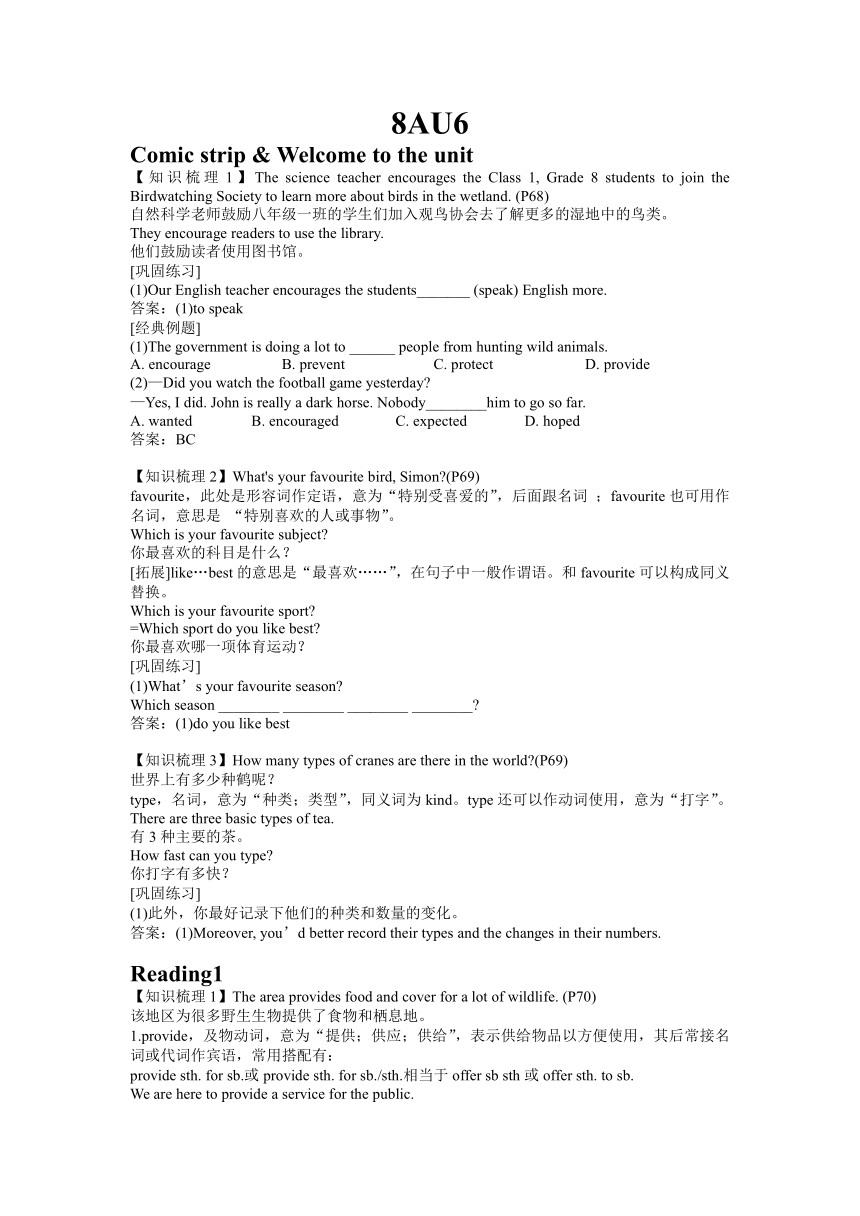 8AU6

Comic strip & Welcome to the unit

【知识梳理 1】The science teacher encourages the Class 1, Grade 8 students to join the Birdwatching Society to learn more about birds in the wetland. (P68)
自然科学老师鼓励八年级一班的学生们加入观鸟协会去了解更多的湿地中的鸟类。
They encourage readers to use the library.
他们鼓励读者使用图书馆。
[巩固练习]
(1)Our English teacher encourages the students_______ (speak) English more.
答案：(1)to speak
[经典例题]
(1)The government is doing a lot to ______ people from hunting wild animals.
A. encourage B. prevent C. protect D. provide
(2)—Did you watch the football game yesterday?
—Yes, I did. John is really a dark horse. Nobody________him to go so far.
A. wanted B. encouraged C. expected D. hoped
答案：BC

【知识梳理 2】What's your favourite bird, Simon?(P69)
favourite，此处是形容词作定语，意为“特别受喜爱的”，后面跟名词 ；favourite 也可用作名词，意思是 “特别喜欢的人或事物”。
Which is your favourite subject?
你最喜欢的科目是什么？
[拓展]like…best 的意思是“最喜欢……”，在句子中一般作谓语。和 favourite 可以构成同义替换。
Which is your favourite sport?
=Which sport do you like best?
你最喜欢哪一项体育运动？
[巩固练习]
(1)What’s your favourite season?
Which season ________ ________ ________ ________?
答案：(1)do you like best

【知识梳理 3】How many types of cranes are there in the world?(P69)
世界上有多少种鹤呢？
type，名词，意为“种类；类型”，同义词为 kind。type 还可以作动词使用，意为“打字”。
There are three basic types of tea.
有 3 种主要的茶。
How fast can you type?
你打字有多快？
[巩固练习]
(1)此外，你最好记录下他们的种类和数量的变化。
答案：(1)Moreover, you’d better record their types and the changes in their numbers.

Reading1

【知识梳理 1】The area provides food and cover for a lot of wildlife. (P70)
该地区为很多野生生物提供了食物和栖息地。
1.provide，及物动词，意为“提供；供应；供给”，表示供给物品以方便使用，其后常接名词或代词作宾语，常用搭配有：
provide sth. for sb.或 provide sth. for sb./sth.相当于 offer sb sth 或 offer sth. to sb.
We are here to provide a service for the public.